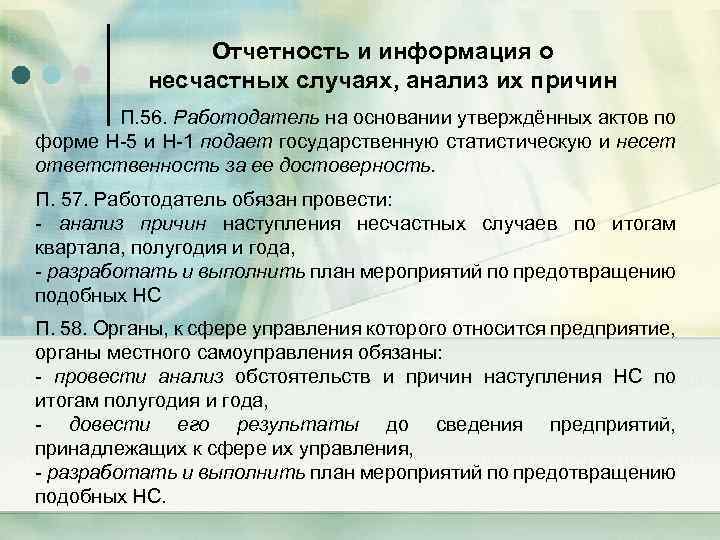 Отчетность и информация о несчастных случаях, анализ их причин

П.56. Работодатель на основании утверждённых актов по форме Н-5 и Н-1 подает государственную статистическую и несет ответственность за ее достоверность.

П. 57. Работодатель обязан провести:
- анализ причин наступления несчастных случаев по итогам квартала, полугодия и года,
- разработать и выполнить план мероприятий по предотвращению подобных НС

П. 58. Органы, к сфере управления которого относится предприятие, органы местного самоуправления обязаны:
- провести анализ обстоятельств и причин наступления НС по итогам полугодия и года,
- довести его результаты до сведения предприятий, принадлежащих к сфере их управления,
- разработать и выполнить план мероприятий по предотвращению подобных НС.